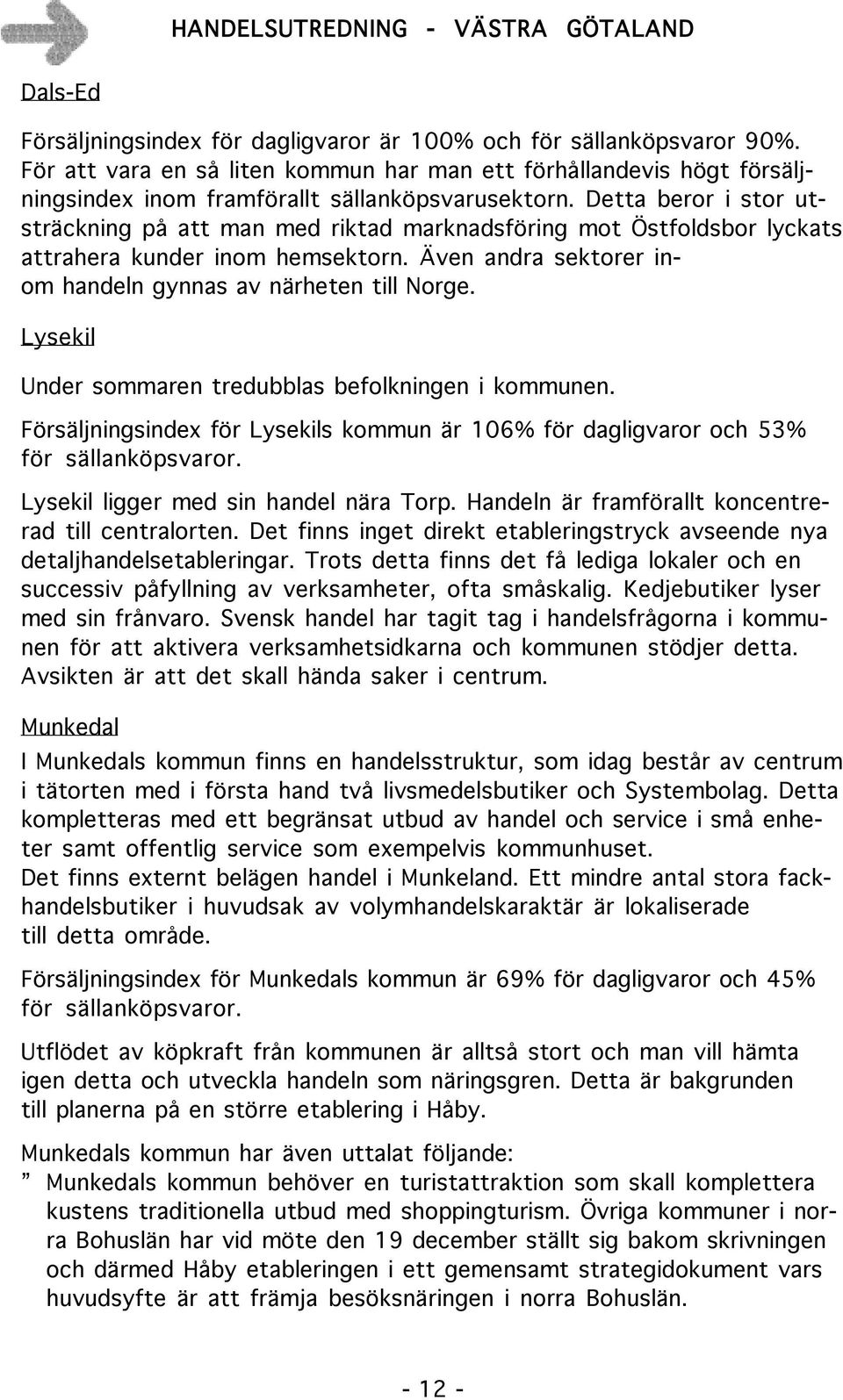 HANDELSUTREDNING - VÄSTRA GÖTALAND

Dals-Ed

Försäljningsindex för dagligvaror är 100% och för sällanköpsvaror 90%. För att vara en så liten kommun har man ett förhållandevis högt försäljningsindex inom framförallt sällanköpsvarusektorn. Detta beror i stor utsträckning på att man med riktad marknadsföring mot Östfoldsbor lyckats attrahera kunder inom hemsektorn. Även andra sektorer inom handeln gynnas av närheten till Norge.

Lysekil

Under sommaren tredubblas befolkningen i kommunen.

Försäljningsindex för Lysekils kommun är 106% för dagligvaror och 53% för sällanköpsvaror.

Lysekil ligger med sin handel nära Torp. Handeln är framförallt koncentrerad till centralorten. Det finns inget direkt etableringstryck avseende nya detaljhandelsetableringar. Trots detta finns det få lediga lokaler och en successiv påfyllning av verksamheter, ofta småskalig. Kedjebutiker lyser med sin frånvaro. Svensk handel har tagit tag i handelsfrågorna i kommunen för att aktivera verksamhetsidkarna och kommunen stödjer detta. Avsikten är att det skall hända saker i centrum.

Munkedal

I Munkedals kommun finns en handelsstruktur, som idag består av centrum i tätorten med i första hand två livsmedelsbutiker och Systembolag. Detta kompletteras med ett begränsat utbud av handel och service i små enheter samt offentlig service som exempelvis kommunhuset.
Det finns externt belägen handel i Munkeland. Ett mindre antal stora fackhandelsbutiker i huvudsak av volymhandelskaraktär är lokaliserade till detta område.

Försäljningsindex för Munkedals kommun är 69% för dagligvaror och 45% för sällanköpsvaror.

Utflödet av köpkraft från kommunen är alltså stort och man vill hämta igen detta och utveckla handeln som näringsgren. Detta är bakgrunden till planerna på en större etablering i Håby.

Munkedals kommun har även uttalat följande:
” Munkedals kommun behöver en turistattraktion som skall komplettera kustens traditionella utbud med shoppingturism. Övriga kommuner i norra Bohuslän har vid möte den 19 december ställt sig bakom skrivningen och därmed Håby etableringen i ett gemensamt strategidokument vars huvudsyfte är att främja besöksnäringen i norra Bohuslän.

- 12 -